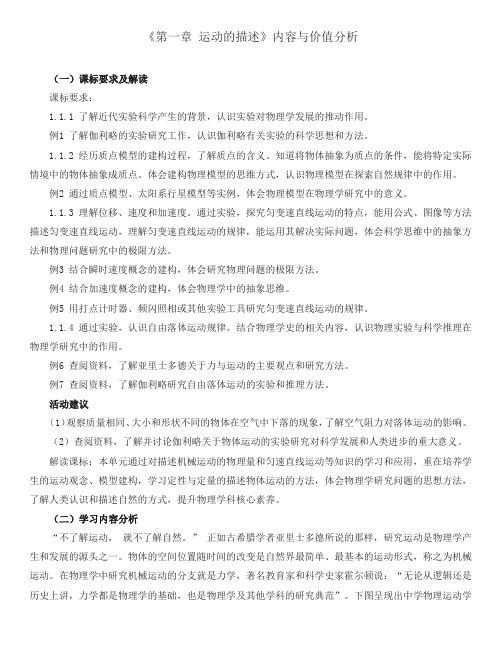 《第一章 运动的描述》内容与价值分析

（一）课标要求及解读

课标要求：

1.1.1 了解近代实验科学产生的背景，认识实验对物理学发展的推动作用。

例1 了解伽利略的实验研究工作，认识伽利略有关实验的科学思想和方法。

1.1.2 经历质点模型的建构过程，了解质点的含义。知道将物体抽象为质点的条件，能将特定实际情境中的物体抽象成质点。体会建构物理模型的思维方式，认识物理模型在探索自然规律中的作用。

例2 通过质点模型、太阳系行星模型等实例，体会物理模型在物理学研究中的意义。

1.1.3 理解位移、速度和加速度。通过实验，探究匀变速直线运动的特点，能用公式、图像等方法描述匀变速直线运动，理解匀变速直线运动的规律，能运用其解决实际问题，体会科学思维中的抽象方法和物理问题研究中的极限方法。

例3 结合瞬时速度概念的建构，体会研究物理问题的极限方法。

例4 结合加速度概念的建构，体会物理学中的抽象思维。

例5 用打点计时器、频闪照相或其他实验工具研究匀变速直线运动的规律。

1.1.4 通过实验，认识自由落体运动规律。结合物理学史的相关内容，认识物理实验与科学推理在物理学研究中的作用。

例6 查阅资料，了解亚里士多德关于力与运动的主要观点和研究方法。

例7 查阅资料，了解伽利略研究自由落体运动的实验和推理方法。

活动建议

（1）观察质量相同、大小和形状不同的物体在空气中下落的现象，了解空气阻力对落体运动的影响。

（2）查阅资料，了解并讨论伽利略关于物体运动的实验研究对科学发展和人类进步的重大意义。

解读课标：本单元通过对描述机械运动的物理量和匀速直线运动等知识的学习和应用，重在培养学生的运动观念、模型建构，学习定性与定量的描述物体运动的方法，体会物理学研究问题的思想方法，了解人类认识和描述自然的方式，提升物理学科核心素养。

（二）学习内容分析

“不了解运动， 就不了解自然。” 正如古希腊学者亚里士多德所说的那样，研究运动是物理学产生和发展的源头之一。物体的空间位置随时间的改变是自然界最简单、最基本的运动形式，称之为机械运动。在物理学中研究机械运动的分支就是力学，著名教育家和科学史家霍尔顿说：“无论从逻辑还是历史上讲，力学都是物理学的基础，也是物理学及其他学科的研究典范”。下图呈现出中学物理运动学